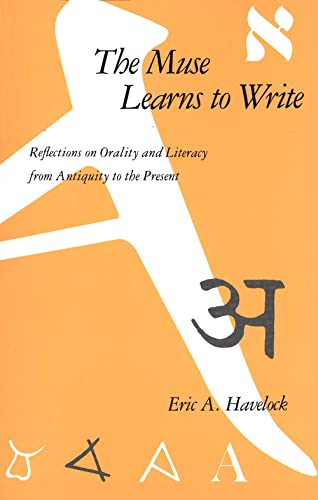 א

The Muse Learns to Write

Reflections on Orality and Literacy from Antiquity to the Present

अ

Eric A. Havelock

A A